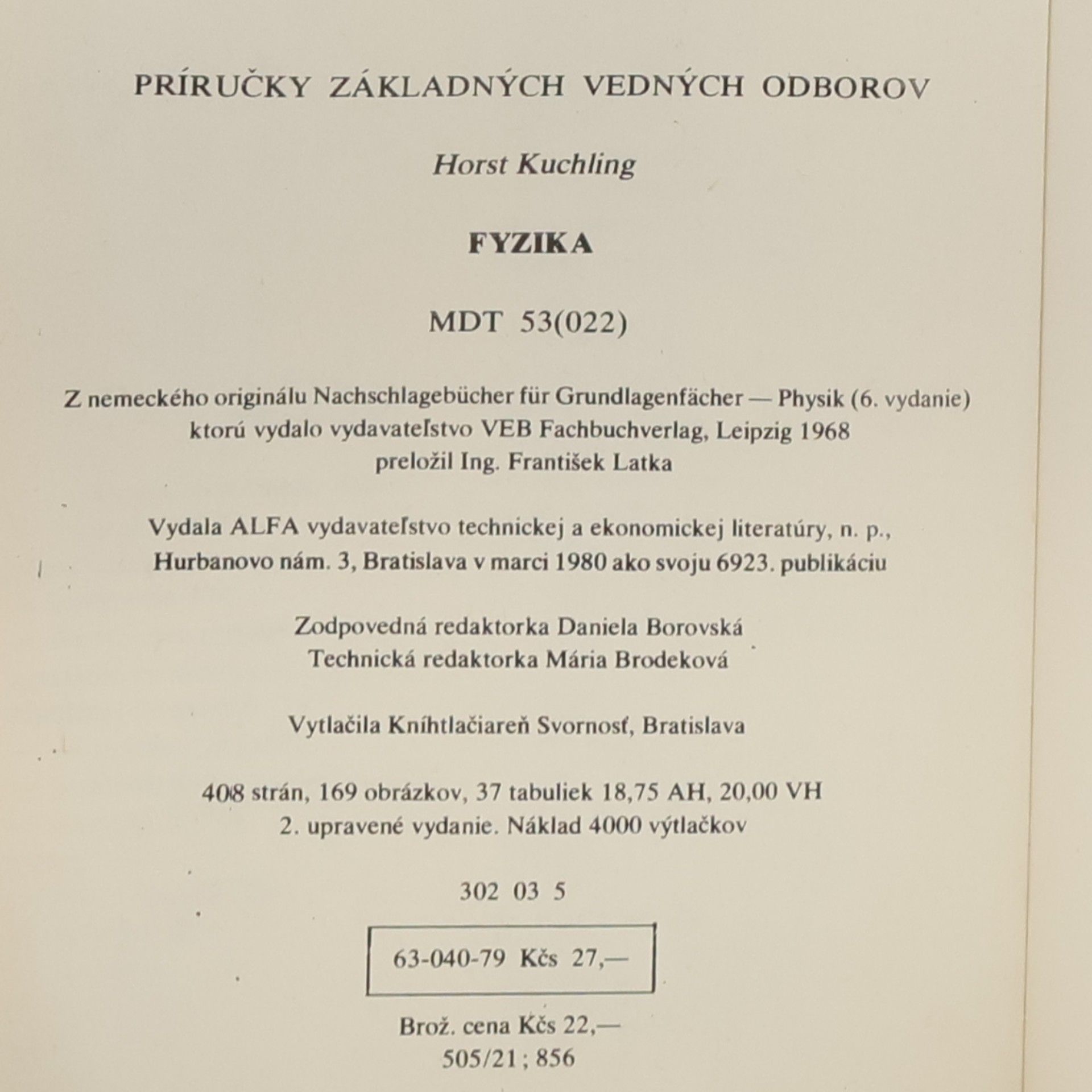 PRÍRUČKY ZÁKLADNÝCH VEDNÝCH ODBOROV

Horst Kuchling

FYZIKA

MDT 53(022)

Z nemeckého originálu Nachschlagebücher für Grundlagenfächer — Physik (6. vydanie)
ktorú vydalo vydavateľstvo VEB Fachbuchverlag, Leipzig 1968
preložil Ing. František Latka

Vydala ALFA vydavateľstvo technickej a ekonomickej literatúry, n. p.,
Hurbanovo nám. 3, Bratislava v marci 1980 ako svoju 6923. publikáciu

Zodpovedná redaktorka Daniela Borovská
Technická redaktorka Mária Brodeková

Vytlačila Kníhtlačiareň Svornosť, Bratislava

408 strán, 169 obrázkov, 37 tabuliek 18,75 AH, 20,00 VH
2. upravené vydanie. Náklad 4000 výtlačkov

302 03 5

63-040-79 Kčs 27,—

Brož. cena Kčs 22,—
505/21 ; 856